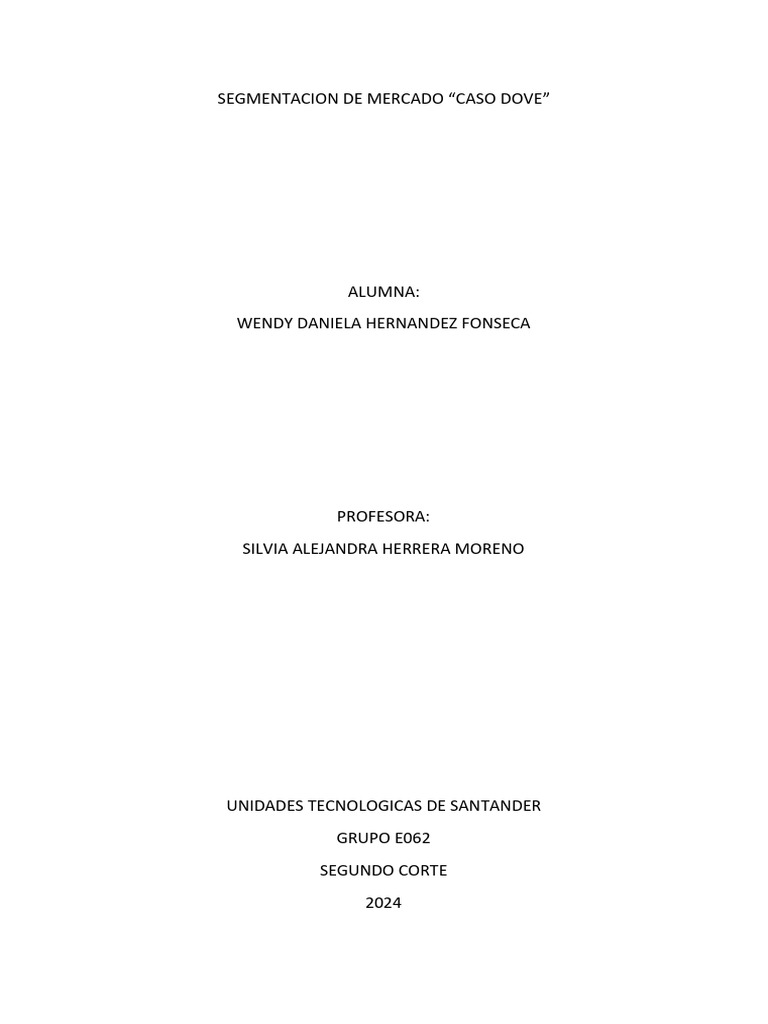 SEGMENTACION DE MERCADO “CASO DOVE”

ALUMNA:

WENDY DANIELA HERNANDEZ FONSECA

PROFESORA:

SILVIA ALEJANDRA HERRERA MORENO

UNIDADES TECNOLOGICAS DE SANTANDER

GRUPO E062

SEGUNDO CORTE

2024